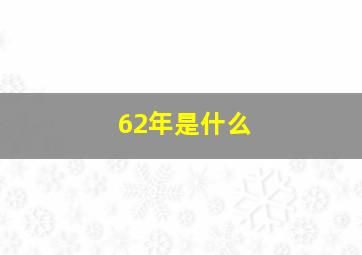 62年是什么